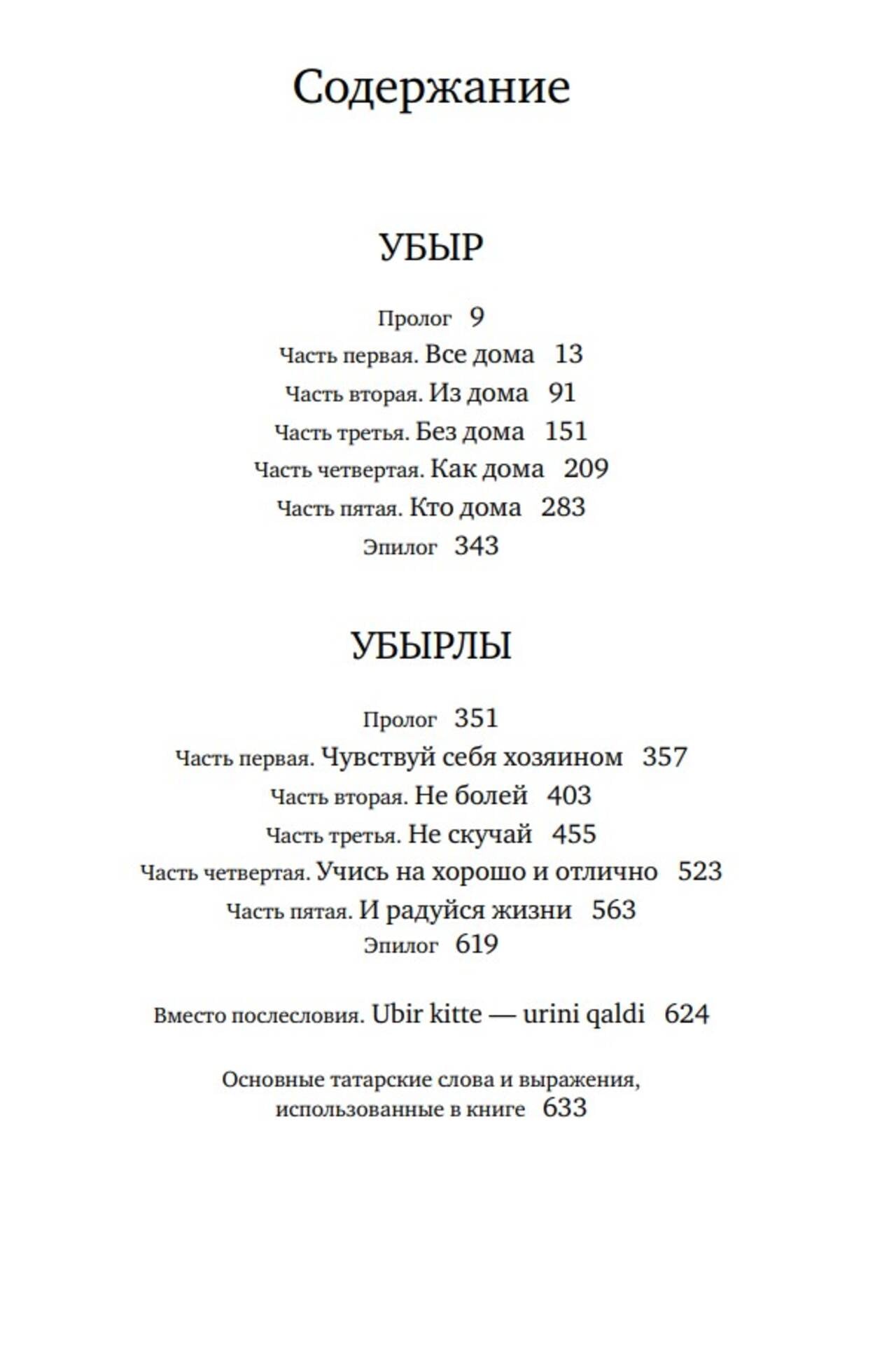 Содержание

УБЫР

Пролог 9
Часть первая. Все дома 13
Часть вторая. Из дома 91
Часть третья. Без дома 151
Часть четвертая. Как дома 209
Часть пятая. Кто дома 283
Эпилог 343

УБЫРЛЫ

Пролог 351
Часть первая. Чувствуй себя хозяином 357
Часть вторая. Не болей 403
Часть третья. Не скучай 455
Часть четвертая. Учись на хорошо и отлично 523
Часть пятая. И радуйся жизни 563
Эпилог 619

Вместо послесловия. Ubir kitte — urini qaldi 624

Основные татарские слова и выражения, использованные в книге 633